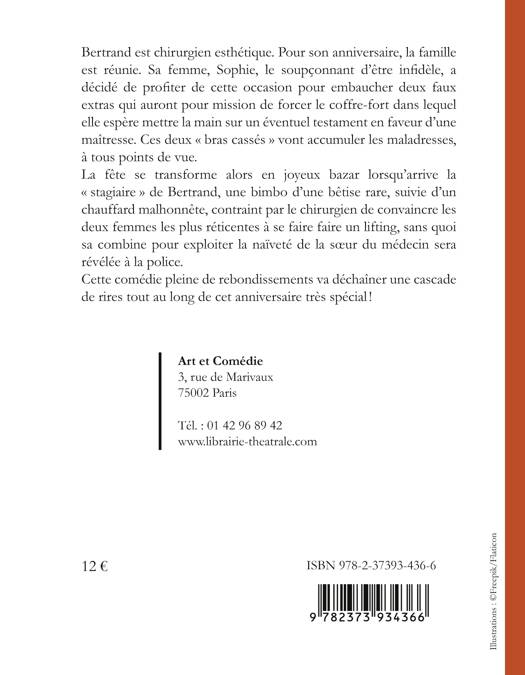 Bertrand est chirurgien esthétique. Pour son anniversaire, la famille est réunie. Sa femme, Sophie, le soupçonnant d'être infidèle, a décidé de profiter de cette occasion pour embaucher deux faux extras qui auront pour mission de forcer le coffre-fort dans lequel elle espère mettre la main sur un éventuel testament en faveur d'une maîtresse. Ces deux « bras cassés » vont accumuler les maladresses, à tous points de vue.
La fête se transforme alors en joyeux bazar lorsqu'arrive la « stagiaire » de Bertrand, une bimbo d'une bêtise rare, suivie d'un chauffard malhonnête, contraint par le chirurgien de convaincre les deux femmes les plus réticentes à se faire faire un lifting, sans quoi sa combine pour exploiter la naïveté de la sœur du médecin sera révélée à la police.
Cette comédie pleine de rebondissements va déchaîner une cascade de rires tout au long de cet anniversaire très spécial !

Art et Comédie
3, rue de Marivaux
75002 Paris

Tél. : 01 42 96 89 42
www.librairie-theatrale.com

12 €

ISBN 978-2-37393-436-6

9 782373 934366

Illustrations : ©Freepik/Flaticon